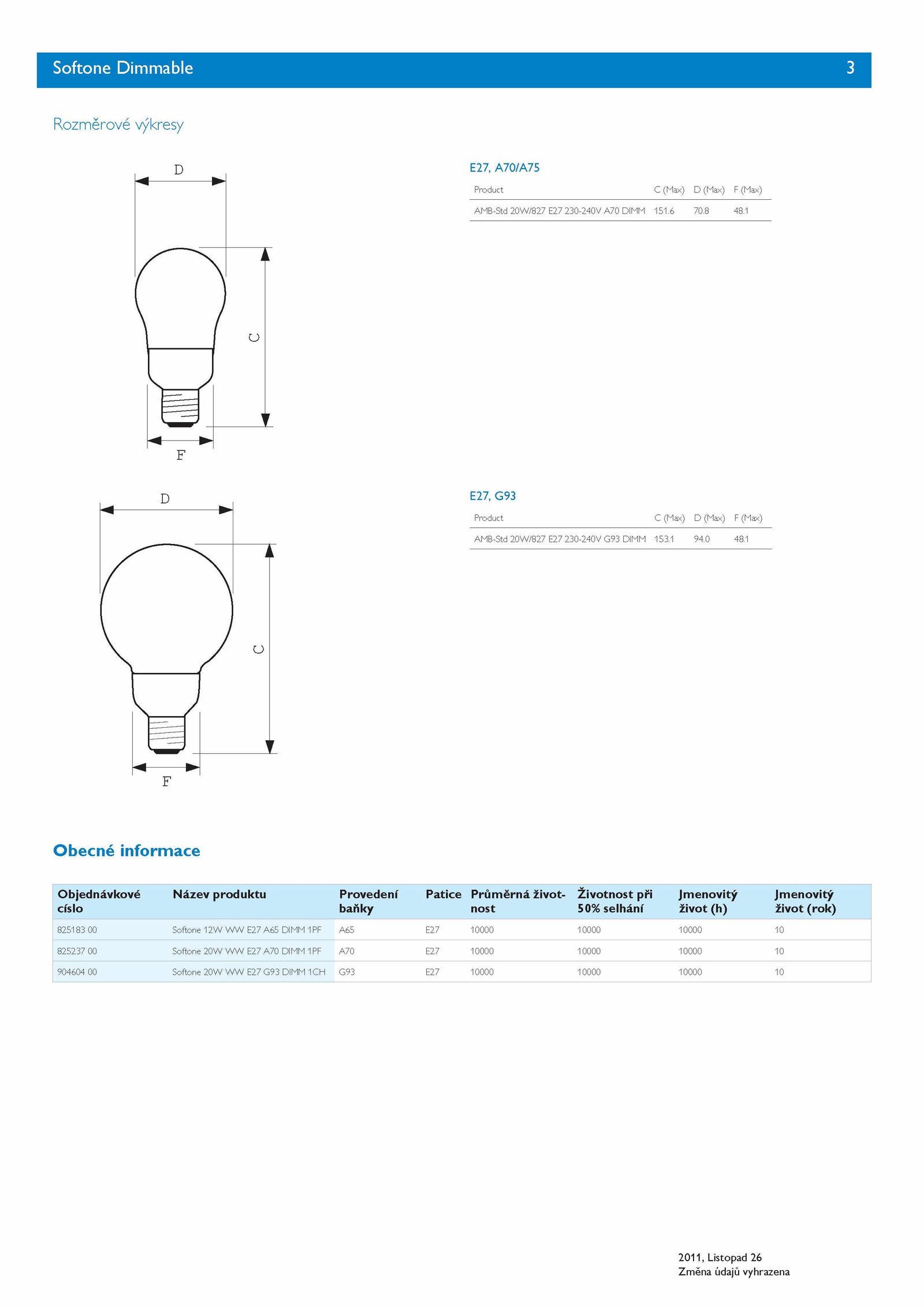 Softone Dimmable 3

Rozměrové výkresy

D

C

F

E27, A70/A75

| Product | C (Max) | D (Max) | F (Max) |
|---|---|---|---|
| AMB-Std 20W/827 E27 230-240V A70 DIMM | 151.6 | 70.8 | 48.1 |

D

C

F

E27, G93

| Product | C (Max) | D (Max) | F (Max) |
|---|---|---|---|
| AMB-Std 20W/827 E27 230-240V G93 DIMM | 153.1 | 94.0 | 48.1 |

Obecné informace

| Objednávkové císlo | Název produktu | Provedení baňky | Patice | Průměrná životnost | Životnost při 50% selhání | Jmenovitý život (h) | Jmenovitý život (rok) |
|---|---|---|---|---|---|---|---|
| 825183 00 | Softone 12W WW E27 A65 DIMM 1PF | A65 | E27 | 10000 | 10000 | 10000 | 10 |
| 825237 00 | Softone 20W WW E27 A70 DIMM 1PF | A70 | E27 | 10000 | 10000 | 10000 | 10 |
| 904604 00 | Softone 20W WW E27 G93 DIMM 1CH | G93 | E27 | 10000 | 10000 | 10000 | 10 |

2011, Listopad 26
Změna údajů vyhrazena